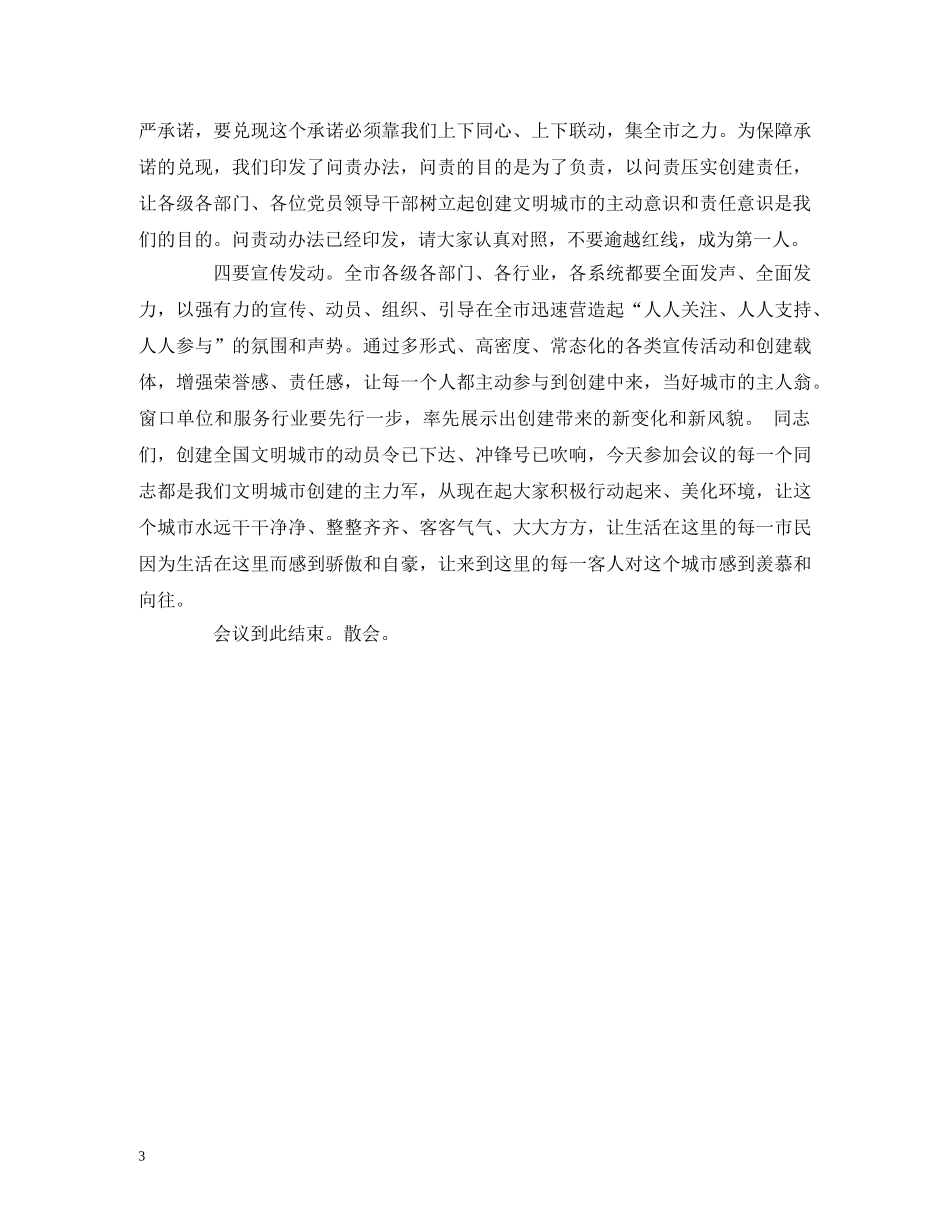 严承诺，要兑现这个承诺必须靠我们上下同心、上下联动，集全市之力。为保障承诺的兑现，我们印发了问责办法，问责的目的是为了负责，以问责压实创建责任，让各级各部门、各位党员领导干部树立起创建文明城市的主动意识和责任意识是我们的目的。问责动办法已经印发，请大家认真对照，不要逾越红线，成为第一人。

四要宣传发动。全市各级各部门、各行业，各系统都要全面发声、全面发力，以强有力的宣传、动员、组织、引导在全市迅速营造起“人人关注、人人支持、人人参与”的氛围和声势。通过多形式、高密度、常态化的各类宣传活动和创建载体，增强荣誉感、责任感，让每一个人都主动参与到创建中来，当好城市的主人翁。窗口单位和服务行业要先行一步，率先展示出创建带来的新变化和新风貌。 同志们，创建全国文明城市的动员令已下达、冲锋号已吹响，今天参加会议的每一个同志都是我们文明城市创建的主力军，从现在起大家积极行动起来、美化环境，让这个城市水远干干净净、整整齐齐、客客气气、大大方方，让生活在这里的每一市民因为生活在这里而感到骄傲和自豪，让来到这里的每一客人对这个城市感到羡慕和向往。

会议到此结束。散会。

3